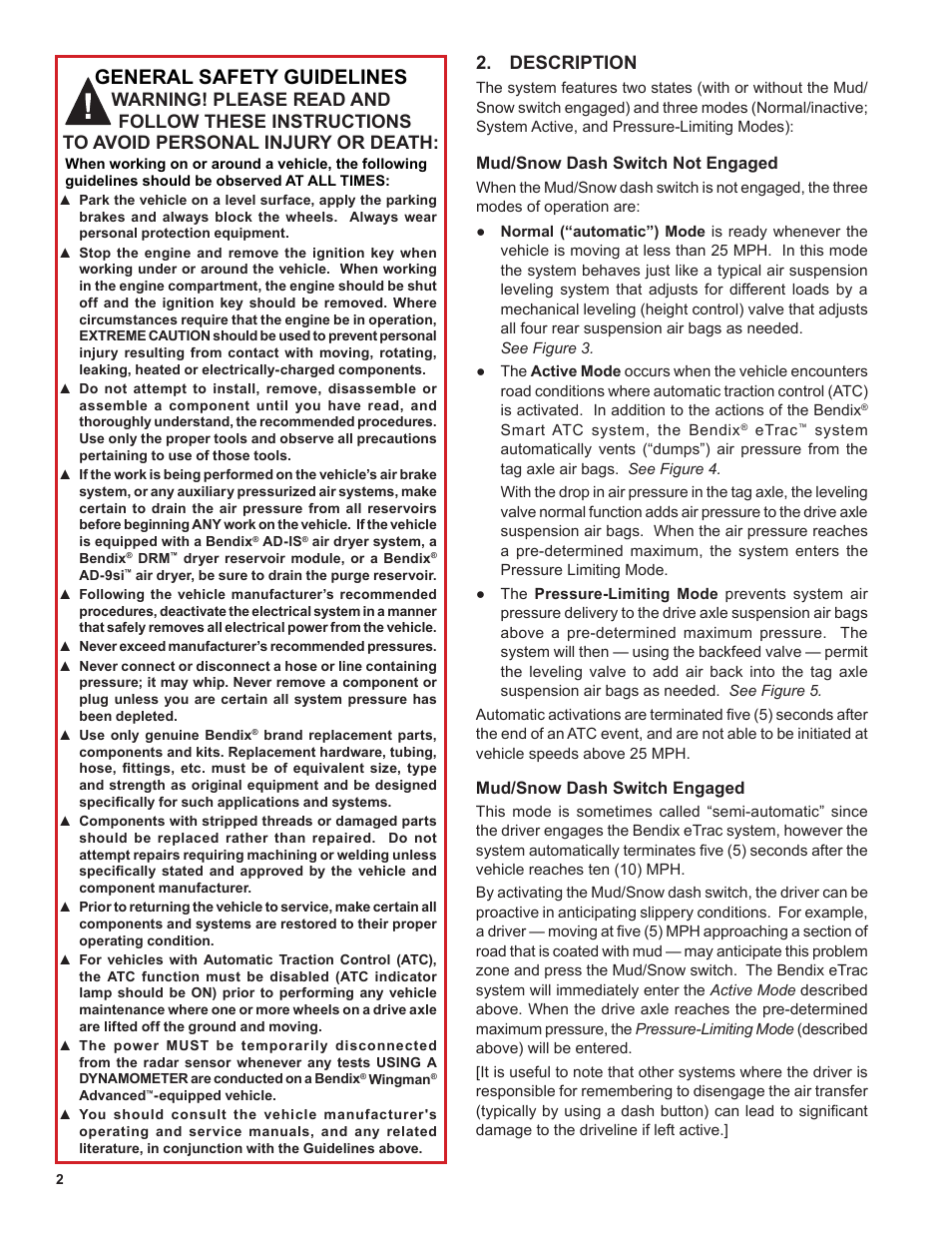 GENERAL SAFETY GUIDELINES
WARNING! PLEASE READ AND FOLLOW THESE INSTRUCTIONS TO AVOID PERSONAL INJURY OR DEATH:

When working on or around a vehicle, the following guidelines should be observed AT ALL TIMES:

▲ Park the vehicle on a level surface, apply the parking brakes and always block the wheels. Always wear personal protection equipment.

▲ Stop the engine and remove the ignition key when working under or around the vehicle. When working in the engine compartment, the engine should be shut off and the ignition key should be removed. Where circumstances require that the engine be in operation, EXTREME CAUTION should be used to prevent personal injury resulting from contact with moving, rotating, leaking, heated or electrically-charged components.

▲ Do not attempt to install, remove, disassemble or assemble a component until you have read, and thoroughly understand, the recommended procedures. Use only the proper tools and observe all precautions pertaining to use of those tools.

▲ If the work is being performed on the vehicle's air brake system, or any auxiliary pressurized air systems, make certain to drain the air pressure from all reservoirs before beginning ANY work on the vehicle. If the vehicle is equipped with a Bendix® AD-IS® air dryer system, a Bendix® DRM™ dryer reservoir module, or a Bendix® AD-9si™ air dryer, be sure to drain the purge reservoir.

▲ Following the vehicle manufacturer's recommended procedures, deactivate the electrical system in a manner that safely removes all electrical power from the vehicle.

▲ Never exceed manufacturer's recommended pressures.

▲ Never connect or disconnect a hose or line containing pressure; it may whip. Never remove a component or plug unless you are certain all system pressure has been depleted.

▲ Use only genuine Bendix® brand replacement parts, components and kits. Replacement hardware, tubing, hose, fittings, etc. must be of equivalent size, type and strength as original equipment and be designed specifically for such applications and systems.

▲ Components with stripped threads or damaged parts should be replaced rather than repaired. Do not attempt repairs requiring machining or welding unless specifically stated and approved by the vehicle and component manufacturer.

▲ Prior to returning the vehicle to service, make certain all components and systems are restored to their proper operating condition.

▲ For vehicles with Automatic Traction Control (ATC), the ATC function must be disabled (ATC indicator lamp should be ON) prior to performing any vehicle maintenance where one or more wheels on a drive axle are lifted off the ground and moving.

▲ The power MUST be temporarily disconnected from the radar sensor whenever any tests USING A DYNAMOMETER are conducted on a Bendix® Wingman® Advanced™-equipped vehicle.

▲ You should consult the vehicle manufacturer's operating and service manuals, and any related literature, in conjunction with the Guidelines above.

2

2. DESCRIPTION

The system features two states (with or without the Mud/Snow switch engaged) and three modes (Normal/inactive; System Active, and Pressure-Limiting Modes):

Mud/Snow Dash Switch Not Engaged

When the Mud/Snow dash switch is not engaged, the three modes of operation are:

● Normal ("automatic") Mode is ready whenever the vehicle is moving at less than 25 MPH. In this mode the system behaves just like a typical air suspension leveling system that adjusts for different loads by a mechanical leveling (height control) valve that adjusts all four rear suspension air bags as needed. See Figure 3.

● The Active Mode occurs when the vehicle encounters road conditions where automatic traction control (ATC) is activated. In addition to the actions of the Bendix® Smart ATC system, the Bendix® eTrac™ system automatically vents ("dumps") air pressure from the tag axle air bags. See Figure 4.

With the drop in air pressure in the tag axle, the leveling valve normal function adds air pressure to the drive axle suspension air bags. When the air pressure reaches a pre-determined maximum, the system enters the Pressure Limiting Mode.

● The Pressure-Limiting Mode prevents system air pressure delivery to the drive axle suspension air bags above a pre-determined maximum pressure. The system will then — using the backfeed valve — permit the leveling valve to add air back into the tag axle suspension air bags as needed. See Figure 5.

Automatic activations are terminated five (5) seconds after the end of an ATC event, and are not able to be initiated at vehicle speeds above 25 MPH.

Mud/Snow Dash Switch Engaged

This mode is sometimes called "semi-automatic" since the driver engages the Bendix eTrac system, however the system automatically terminates five (5) seconds after the vehicle reaches ten (10) MPH.

By activating the Mud/Snow dash switch, the driver can be proactive in anticipating slippery conditions. For example, a driver — moving at five (5) MPH approaching a section of road that is coated with mud — may anticipate this problem zone and press the Mud/Snow switch. The Bendix eTrac system will immediately enter the Active Mode described above. When the drive axle reaches the pre-determined maximum pressure, the Pressure-Limiting Mode (described above) will be entered.

[It is useful to note that other systems where the driver is responsible for remembering to disengage the air transfer (typically by using a dash button) can lead to significant damage to the driveline if left active.]